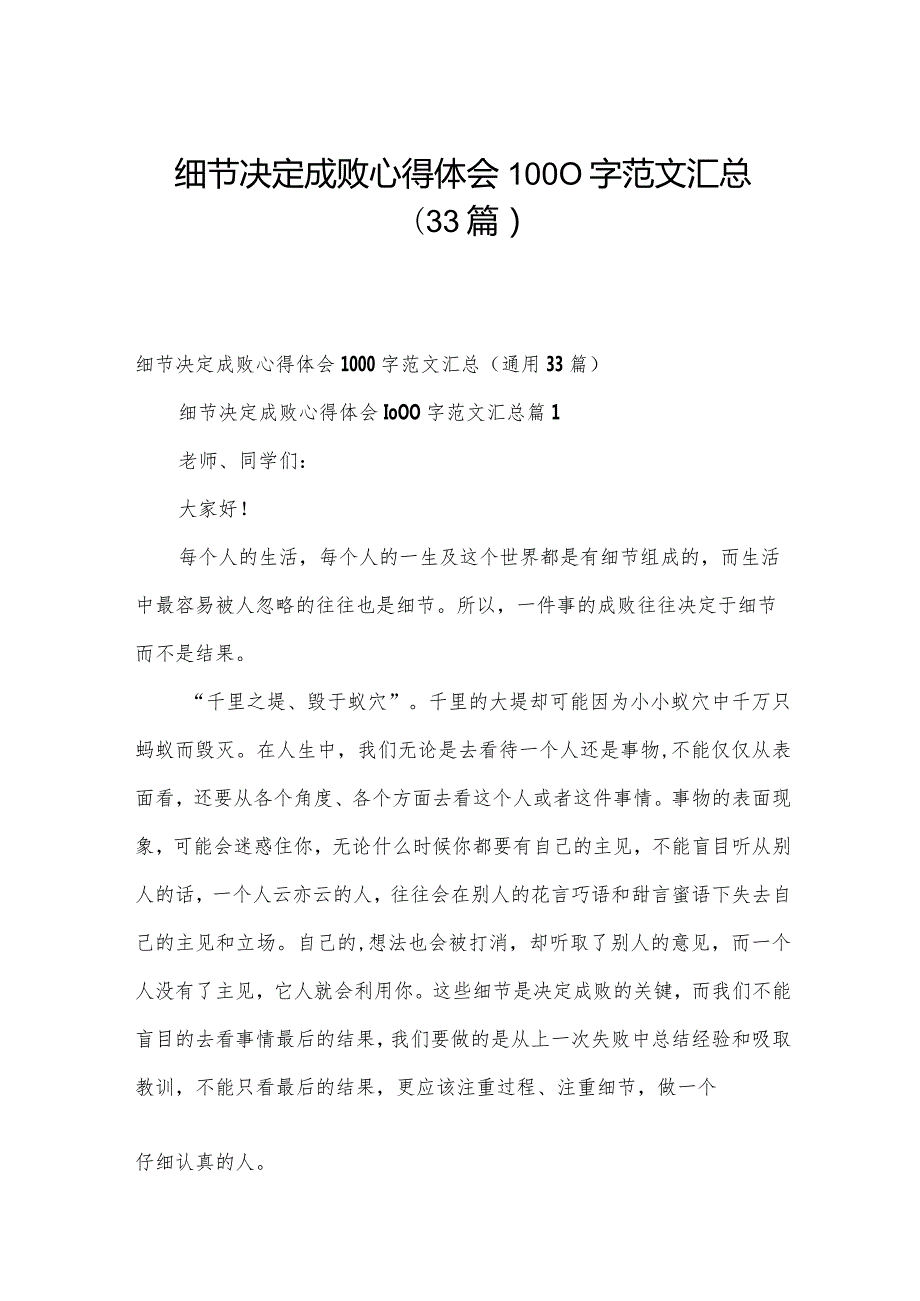 细节决定成败心得体会100O字范文汇总（33篇）

细节决定成败心得体会1000字范文汇总（通用33篇）

细节决定成败心得体会IoOO字范文汇总篇1

老师、同学们：

大家好！

每个人的生活，每个人的一生及这个世界都是有细节组成的，而生活中最容易被人忽略的往往也是细节。所以，一件事的成败往往决定于细节而不是结果。

“千里之堤、毁于蚁穴”。千里的大堤却可能因为小小蚁穴中千万只蚂蚁而毁灭。在人生中，我们无论是去看待一个人还是事物，不能仅仅从表面看，还要从各个角度、各个方面去看这个人或者这件事情。事物的表面现象，可能会迷惑住你，无论什么时候你都要有自己的主见，不能盲目听从别人的话，一个人云亦云的人，往往会在别人的花言巧语和甜言蜜语下失去自己的主见和立场。自己的，想法也会被打消，却听取了别人的意见，而一个人没有了主见，它人就会利用你。这些细节是决定成败的关键，而我们不能盲目的去看事情最后的结果，我们要做的是从上一次失败中总结经验和吸取教训，不能只看最后的结果，更应该注重过程、注重细节，做一个

仔细认真的人。